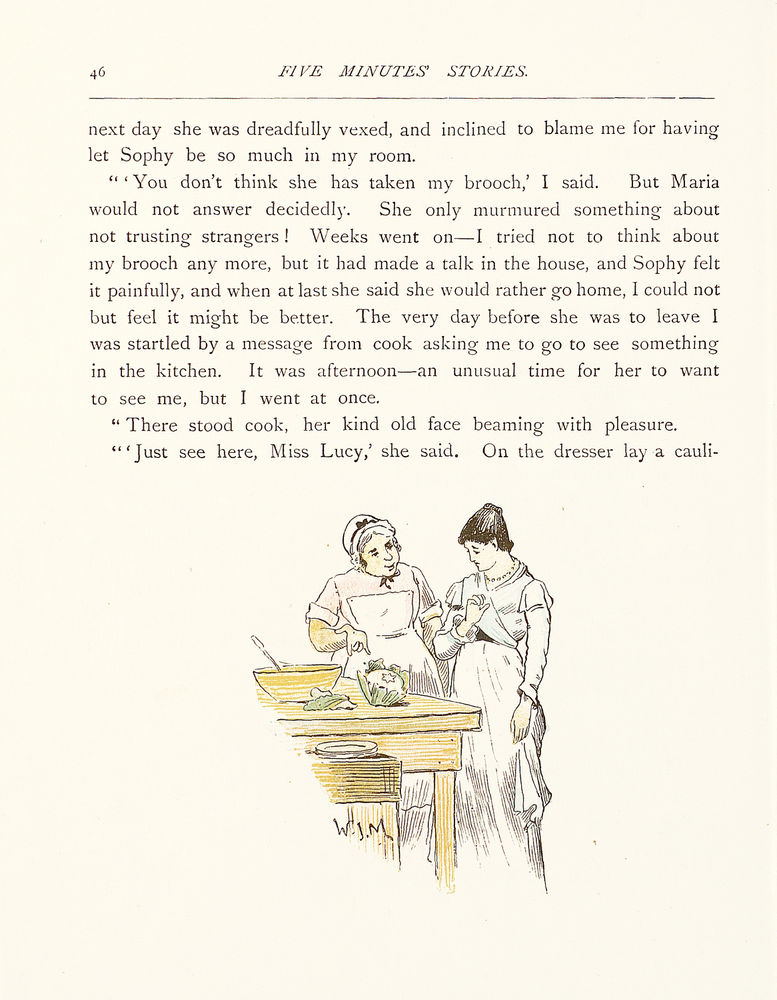 46 FIVE MINUTES' STORIES.

next day she was dreadfully vexed, and inclined to blame me for having let Sophy be so much in my room.

"'You don't think she has taken my brooch,' I said. But Maria would not answer decidedly. She only murmured something about not trusting strangers! Weeks went on—I tried not to think about my brooch any more, but it had made a talk in the house, and Sophy felt it painfully, and when at last she said she would rather go home, I could not but feel it might be better. The very day before she was to leave I was startled by a message from cook asking me to go to see something in the kitchen. It was afternoon—an unusual time for her to want to see me, but I went at once.

"There stood cook, her kind old face beaming with pleasure.

"'Just see here, Miss Lucy,' she said. On the dresser lay a cauli-

W.J.M.